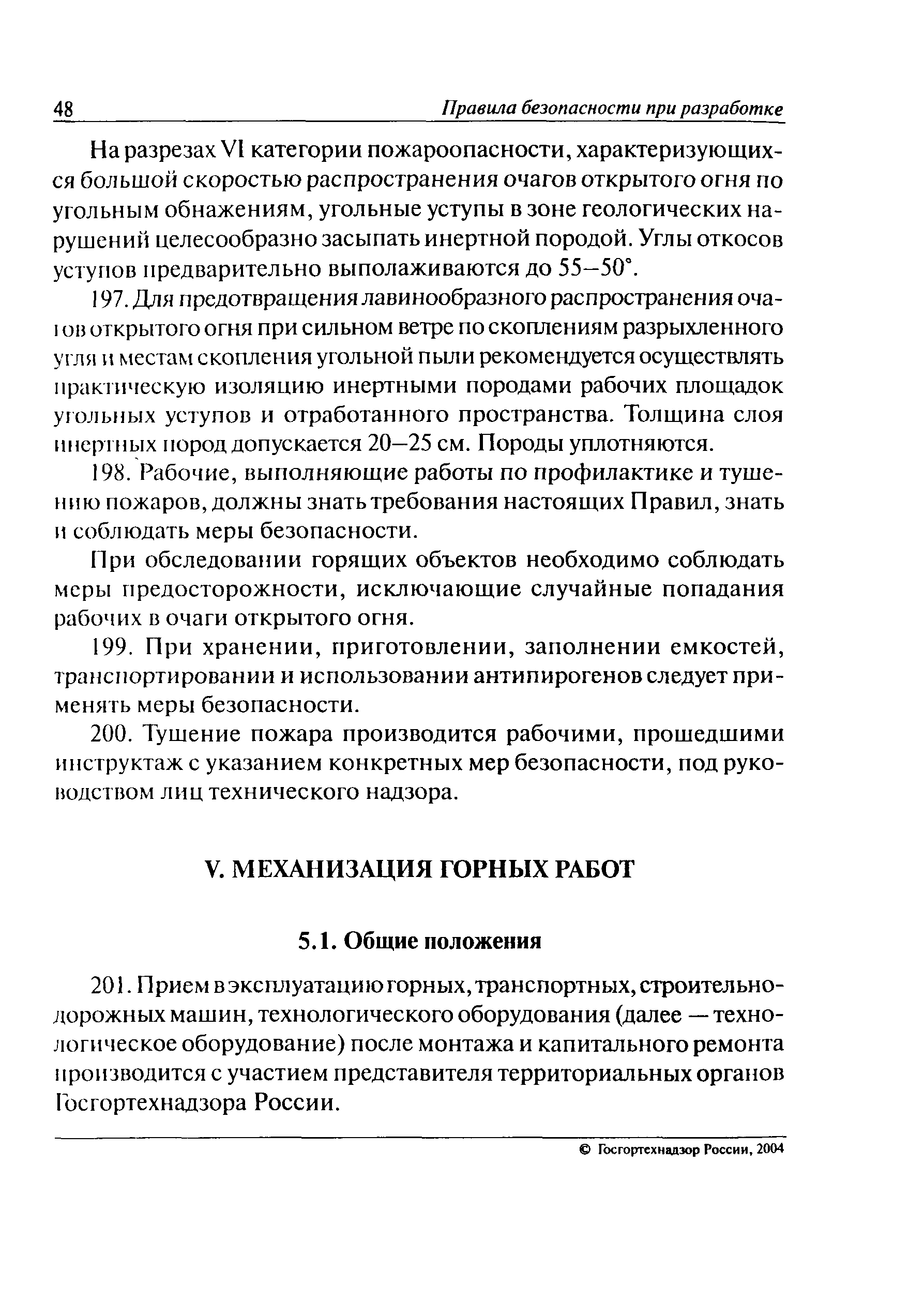 48 Правила безопасности при разработке

На разрезах VI категории пожароопасности, характеризующихся большой скоростью распространения очагов открытого огня по угольным обнажениям, угольные уступы в зоне геологических нарушений целесообразно засыпать инертной породой. Углы откосов уступов предварительно выполаживаются до 55–50°.

197. Для предотвращения лавинообразного распространения очагов открытого огня при сильном ветре по скоплениям разрыхленного угля и местам скопления угольной пыли рекомендуется осуществлять практическую изоляцию инертными породами рабочих площадок угольных уступов и отработанного пространства. Толщина слоя инертных пород допускается 20–25 см. Породы уплотняются.

198. Рабочие, выполняющие работы по профилактике и тушению пожаров, должны знать требования настоящих Правил, знать и соблюдать меры безопасности.

При обследовании горящих объектов необходимо соблюдать меры предосторожности, исключающие случайные попадания рабочих в очаги открытого огня.

199. При хранении, приготовлении, заполнении емкостей, транспортировании и использовании антипирогенов следует применять меры безопасности.

200. Тушение пожара производится рабочими, прошедшими инструктаж с указанием конкретных мер безопасности, под руководством лиц технического надзора.

V. МЕХАНИЗАЦИЯ ГОРНЫХ РАБОТ

5.1. Общие положения

201. Прием в эксплуатацию горных, транспортных, строительно-дорожных машин, технологического оборудования (далее — технологическое оборудование) после монтажа и капитального ремонта производится с участием представителя территориальных органов Госгортехнадзора России.

© Госгортехнадзор России, 2004